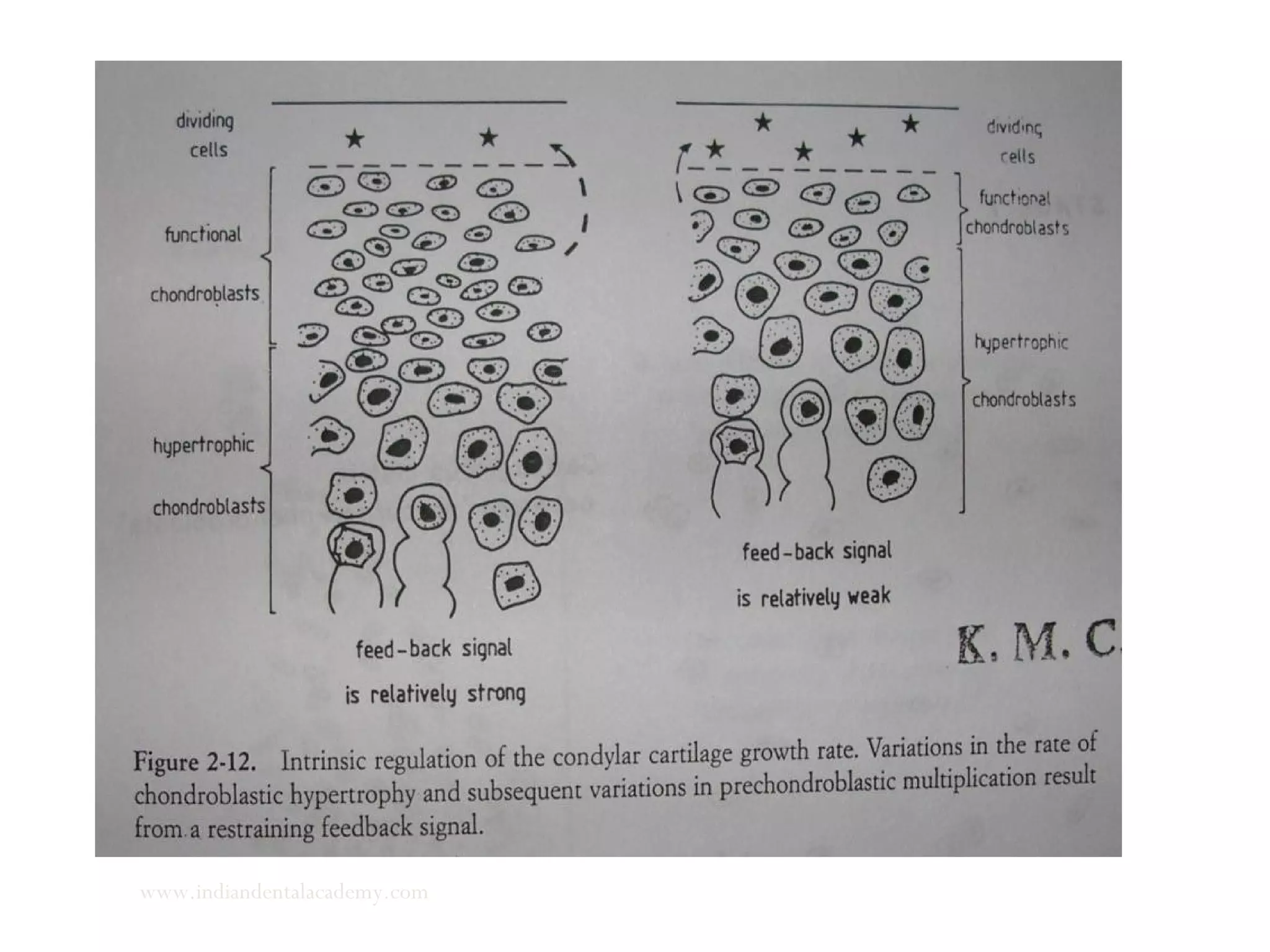 dividing cells

functional chondroblasts

hypertrophic chondroblasts

feed-back signal is relatively strong

dividing cells

functional chondroblasts

hypertrophic chondroblasts

feed-back signal is relatively weak

K. M. C.

Figure 2-12. Intrinsic regulation of the condylar cartilage growth rate. Variations in the rate of chondroblastic hypertrophy and subsequent variations in prechondroblastic multiplication result from a restraining feedback signal.

www.indiandentalacademy.com